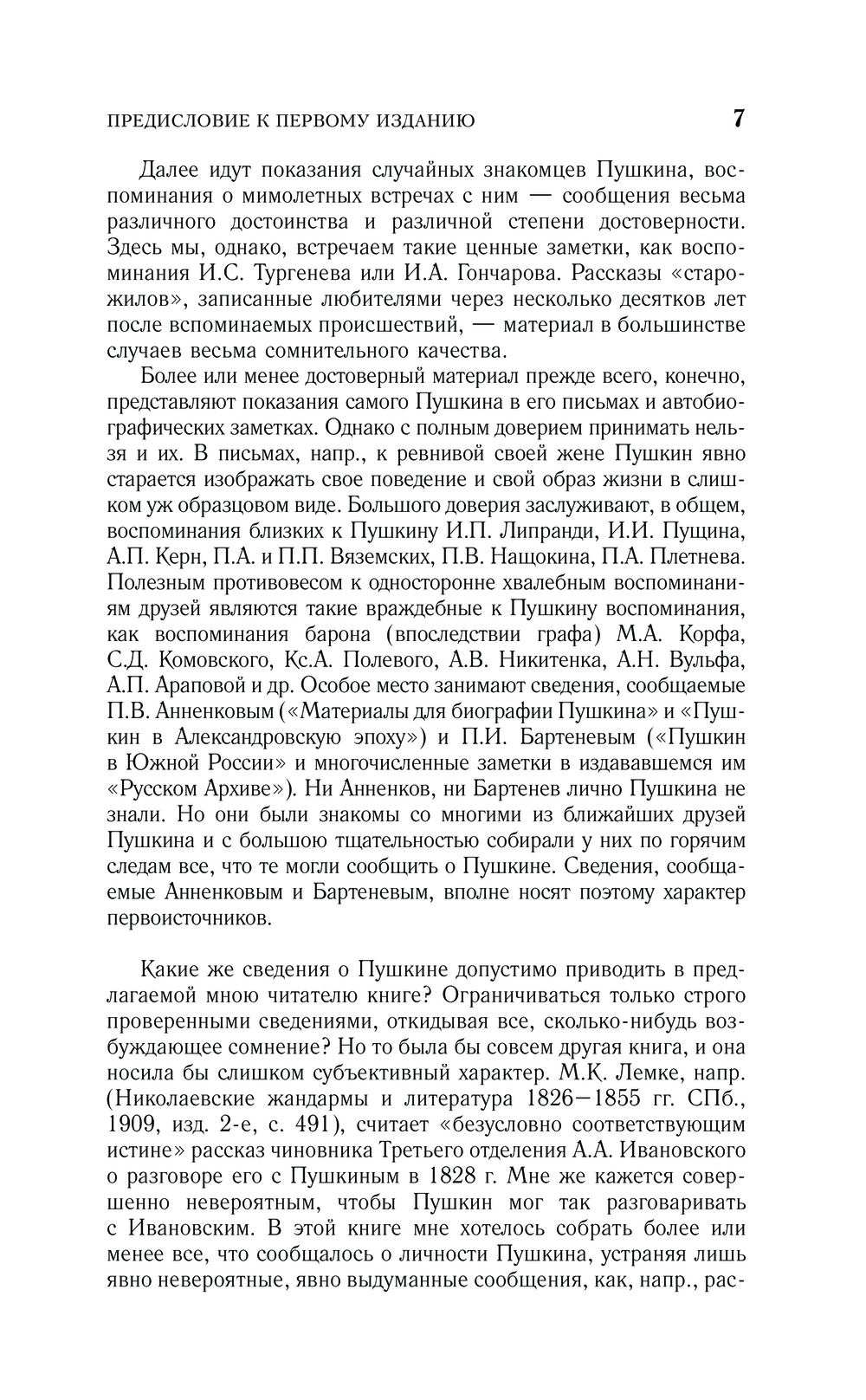 ПРЕДИСЛОВИЕ К ПЕРВОМУ ИЗДАНИЮ 7

Далее идут показания случайных знакомцев Пушкина, воспоминания о мимолетных встречах с ним — сообщения весьма различного достоинства и различной степени достоверности. Здесь мы, однако, встречаем такие ценные заметки, как воспоминания И.С. Тургенева или И.А. Гончарова. Рассказы «старожилов», записанные любителями через несколько десятков лет после вспоминаемых происшествий, — материал в большинстве случаев весьма сомнительного качества.

Более или менее достоверный материал прежде всего, конечно, представляют показания самого Пушкина в его письмах и автобиографических заметках. Однако с полным доверием принимать нельзя и их. В письмах, напр., к ревнивой своей жене Пушкин явно старается изображать свое поведение и свой образ жизни в слишком уж образцовом виде. Большого доверия заслуживают, в общем, воспоминания близких к Пушкину И.П. Липранди, И.И. Пущина, А.П. Керн, П.А. и П.П. Вяземских, П.В. Нащокина, П.А. Плетнева. Полезным противовесом к односторонне хвалебным воспоминаниям друзей являются такие враждебные к Пушкину воспоминания, как воспоминания барона (впоследствии графа) М.А. Корфа, С.Д. Комовского, Кс.А. Полевого, А.В. Никитенка, А.Н. Вульфа, А.П. Араповой и др. Особое место занимают сведения, сообщаемые П.В. Анненковым («Материалы для биографии Пушкина» и «Пушкин в Александровскую эпоху») и П.И. Бартеневым («Пушкин в Южной России» и многочисленные заметки в издававшемся им «Русском Архиве»). Ни Анненков, ни Бартенев лично Пушкина не знали. Но они были знакомы со многими из ближайших друзей Пушкина и с большою тщательностью собирали у них по горячим следам все, что те могли сообщить о Пушкине. Сведения, сообщаемые Анненковым и Бартеневым, вполне носят поэтому характер первоисточников.

Какие же сведения о Пушкине допустимо приводить в предлагаемой мною читателю книге? Ограничиваться только строго проверенными сведениями, откидывая все, сколько-нибудь возбуждающее сомнение? Но то была бы совсем другая книга, и она носила бы слишком субъективный характер. М.К. Лемке, напр. (Николаевские жандармы и литература 1826—1855 гг. СПб., 1909, изд. 2-е, с. 491), считает «безусловно соответствующим истине» рассказ чиновника Третьего отделения А.А. Ивановского о разговоре его с Пушкиным в 1828 г. Мне же кажется совершенно невероятным, чтобы Пушкин мог так разговаривать с Ивановским. В этой книге мне хотелось собрать более или менее все, что сообщалось о личности Пушкина, устраняя лишь явно невероятные, явно выдуманные сообщения, как, напр., рас-